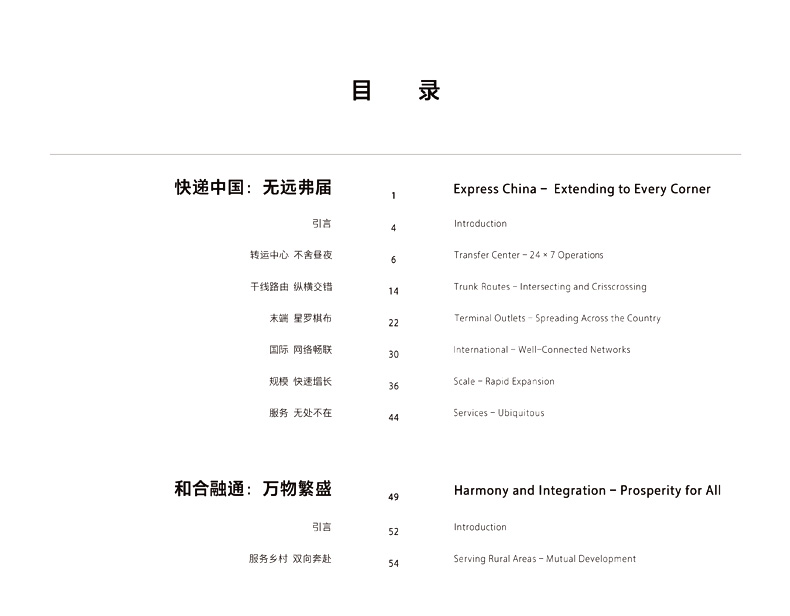 目　录

快递中国：无远弗届　1　Express China – Extending to Every Corner

引言　4　Introduction

转运中心 不舍昼夜　6　Transfer Center – 24 × 7 Operations

干线路由 纵横交错　14　Trunk Routes – Intersecting and Crisscrossing

末端 星罗棋布　22　Terminal Outlets – Spreading Across the Country

国际 网络畅联　30　International – Well-Connected Networks

规模 快速增长　36　Scale – Rapid Expansion

服务 无处不在　44　Services – Ubiquitous

和合融通：万物繁盛　49　Harmony and Integration – Prosperity for All

引言　52　Introduction

服务乡村 双向奔赴　54　Serving Rural Areas – Mutual Development